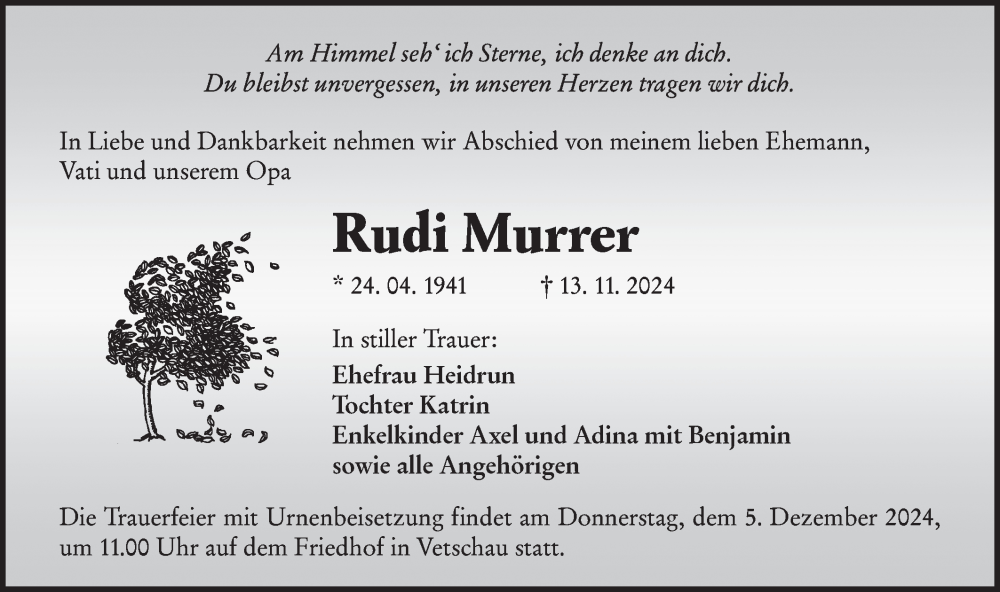 Am Himmel seh' ich Sterne, ich denke an dich.
Du bleibst unvergessen, in unseren Herzen tragen wir dich.

In Liebe und Dankbarkeit nehmen wir Abschied von meinem lieben Ehemann, Vati und unserem Opa

Rudi Murrer

* 24. 04. 1941 † 13. 11. 2024

In stiller Trauer:
Ehefrau Heidrun
Tochter Katrin
Enkelkinder Axel und Adina mit Benjamin
sowie alle Angehörigen

Die Trauerfeier mit Urnenbeisetzung findet am Donnerstag, dem 5. Dezember 2024, um 11.00 Uhr auf dem Friedhof in Vetschau statt.